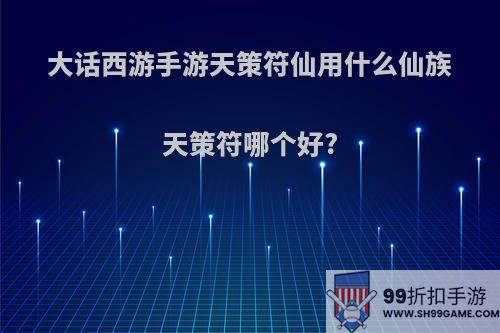 大话西游手游天策符仙用什么仙族

天策符哪个好?

99折扣手游
WWW.SH99GAME.COM